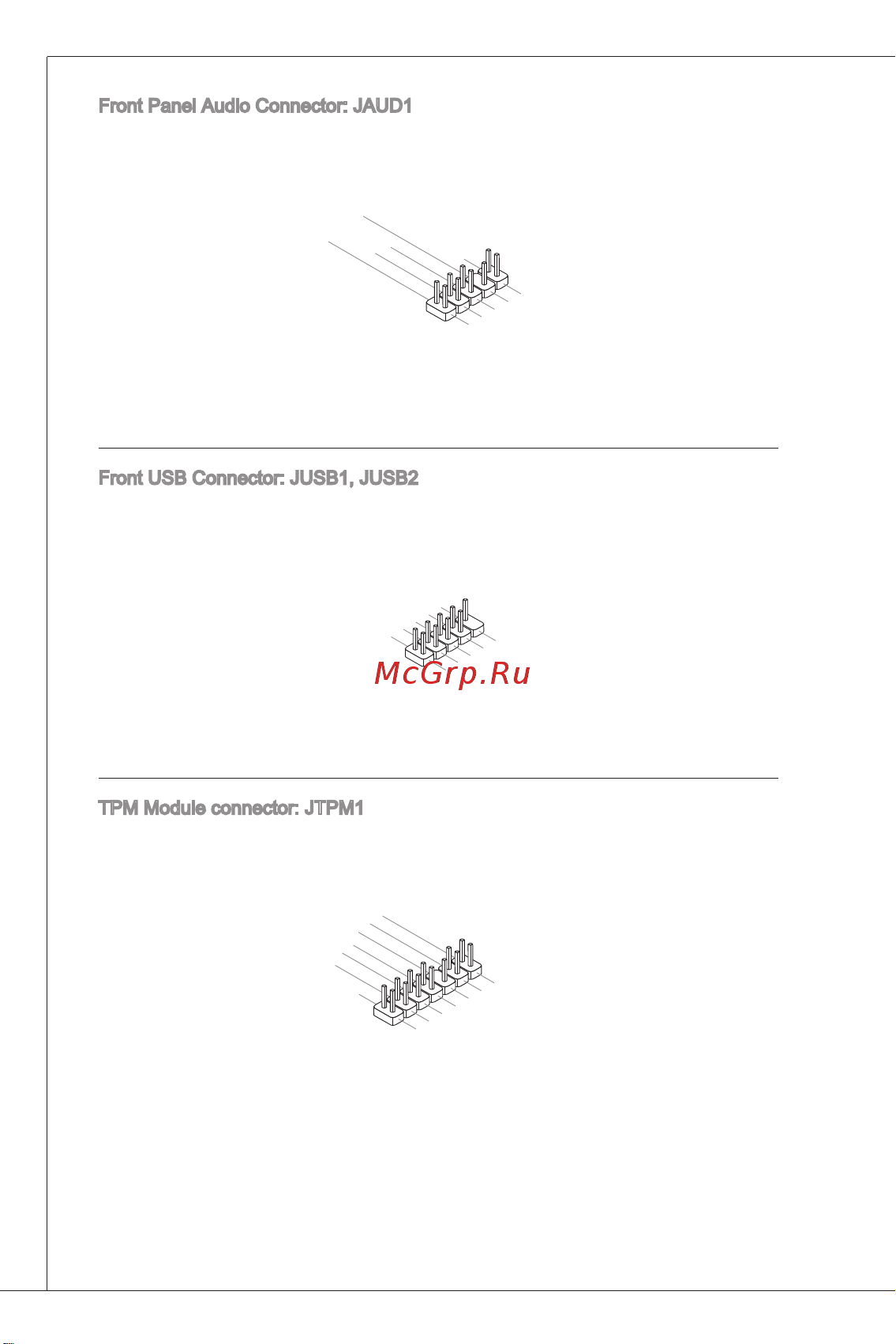 Front Panel Audio Connector: JAUD1

Front USB Connector: JUSB1, JUSB2

McGrp.Ru

TPM Module connector: JTPM1